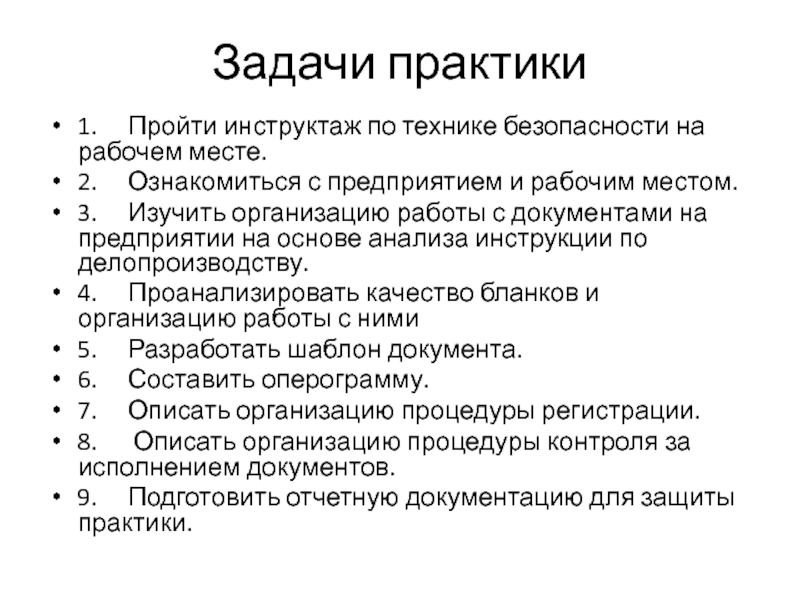 Задачи практики

• 1. Пройти инструктаж по технике безопасности на рабочем месте.
• 2. Ознакомиться с предприятием и рабочим местом.
• 3. Изучить организацию работы с документами на предприятии на основе анализа инструкции по делопроизводству.
• 4. Проанализировать качество бланков и организацию работы с ними
• 5. Разработать шаблон документа.
• 6. Составить оперограмму.
• 7. Описать организацию процедуры регистрации.
• 8. Описать организацию процедуры контроля за исполнением документов.
• 9. Подготовить отчетную документацию для защиты практики.